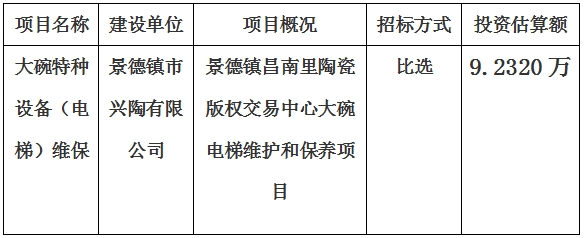 | 项目名称 | 建设单位 | 项目概况 | 招标方式 | 投资估算额 |
|---|---|---|---|---|
| 大碗特种设备（电梯）维保 | 景德镇市兴陶有限公司 | 景德镇昌南里陶瓷版权交易中心大碗电梯维护和保养项目 | 比选 | 9.2320万 |